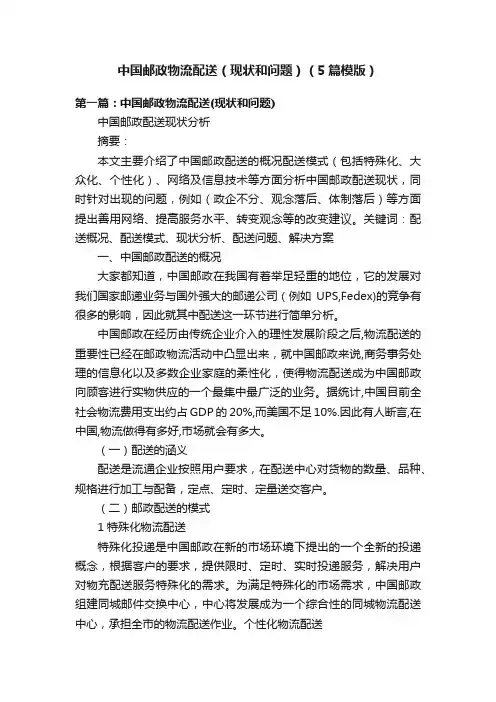 中国邮政物流配送（现状和问题）（5篇模版）

第一篇：中国邮政物流配送(现状和问题)

中国邮政配送现状分析

摘要：

本文主要介绍了中国邮政配送的概况配送模式（包括特殊化、大众化、个性化）、网络及信息技术等方面分析中国邮政配送现状，同时针对出现的问题，例如（政企不分、观念落后、体制落后）等方面提出善用网络、提高服务水平、转变观念等的改变建议。关键词：配送概况、配送模式、现状分析、配送问题、解决方案

一、中国邮政配送的概况

大家都知道，中国邮政在我国有着举足轻重的地位，它的发展对我们国家邮递业务与国外强大的邮递公司（例如 UPS,Fedex)的竞争有很多的影响，因此就其中配送这一环节进行简单分析。

中国邮政在经历由传统企业介入的理性发展阶段之后,物流配送的重要性已经在邮政物流活动中凸显出来，就中国邮政来说,商务事务处理的信息化以及多数企业家庭的柔性化，使得物流配送成为中国邮政向顾客进行实物供应的一个最集中最广泛的业务。据统计,中国目前全社会物流费用支出约占 GDP 的 20%,而美国不足 10%.因此有人断言,在中国,物流做得有多好,市场就会有多大。

（一）配送的涵义

配送是流通企业按照用户要求，在配送中心对货物的数量、品种、规格进行加工与配备，定点、定时、定量送交客户。

（二）邮政配送的模式

1 特殊化物流配送

特殊化投递是中国邮政在新的市场环境下提出的一个全新的投递概念，根据客户的要求，提供限时、定时、实时投递服务，解决用户对物充配送服务特殊化的需求。为满足特殊化的市场需求，中国邮政组建同城邮件交换中心，中心将发展成为一个综合性的同城物流配送中心，承担全市的物流配送作业。个性化物流配送